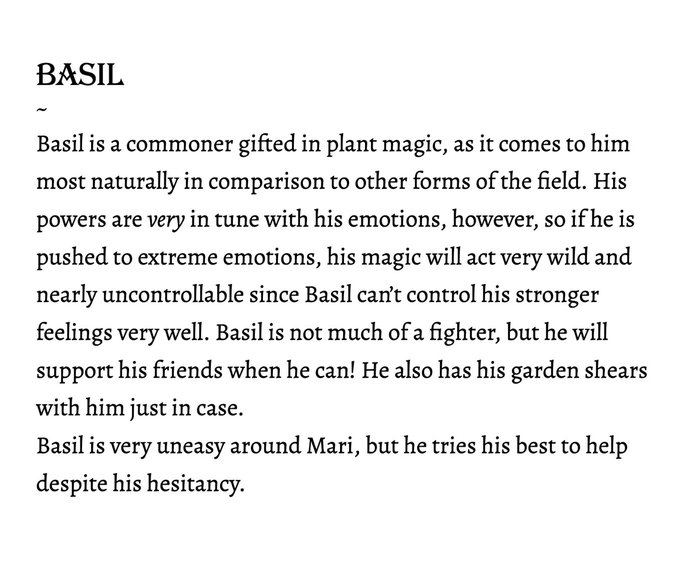 BASIL

~

Basil is a commoner gifted in plant magic, as it comes to him most naturally in comparison to other forms of the field. His powers are very in tune with his emotions, however, so if he is pushed to extreme emotions, his magic will act very wild and nearly uncontrollable since Basil can't control his stronger feelings very well. Basil is not much of a fighter, but he will support his friends when he can! He also has his garden shears with him just in case.

Basil is very uneasy around Mari, but he tries his best to help despite his hesitancy.